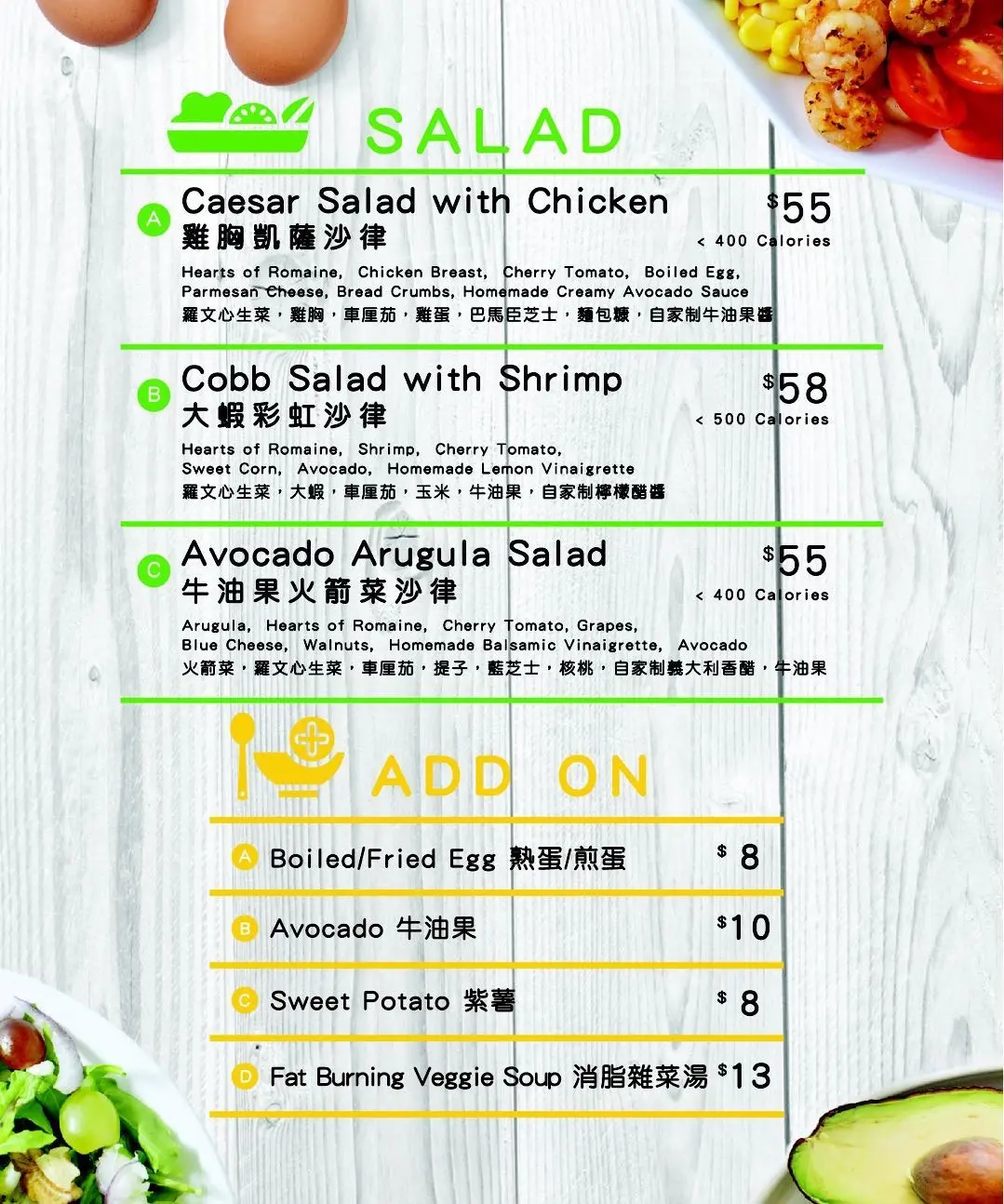 SALAD

A Caesar Salad with Chicken $55
雞胸凱薩沙律 < 400 Calories
Hearts of Romaine, Chicken Breast, Cherry Tomato, Boiled Egg, Parmesan Cheese, Bread Crumbs, Homemade Creamy Avocado Sauce
羅文心生菜，雞胸，車厘茄，雞蛋，巴馬臣芝士，麵包糠，自家制牛油果醬

B Cobb Salad with Shrimp $58
大蝦彩虹沙律 < 500 Calories
Hearts of Romaine, Shrimp, Cherry Tomato, Sweet Corn, Avocado, Homemade Lemon Vinaigrette
羅文心生菜，大蝦，車厘茄，玉米，牛油果，自家制檸檬醋醬

C Avocado Arugula Salad $55
牛油果火箭菜沙律 < 400 Calories
Arugula, Hearts of Romaine, Cherry Tomato, Grapes, Blue Cheese, Walnuts, Homemade Balsamic Vinaigrette, Avocado
火箭菜，羅文心生菜，車厘茄，提子，藍芝士，核桃，自家制義大利香醋，牛油果

ADD ON

A Boiled/Fried Egg 熟蛋/煎蛋 $ 8
B Avocado 牛油果 $10
C Sweet Potato 紫薯 $ 8
D Fat Burning Veggie Soup 消脂雜菜湯 $13